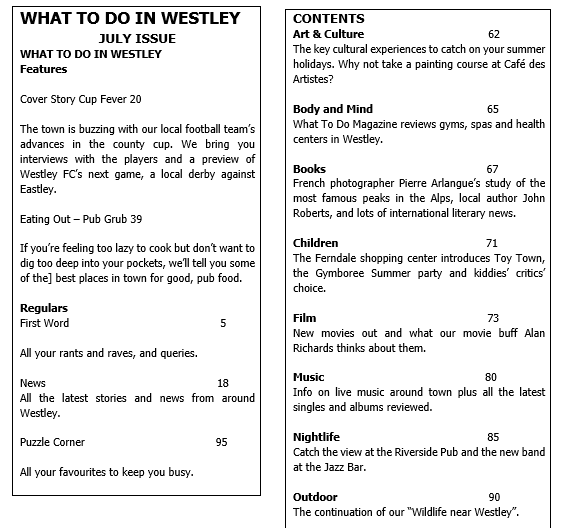 WHAT TO DO IN WESTLEY
JULY ISSUE
WHAT TO DO IN WESTLEY
Features

Cover Story Cup Fever 20

The town is buzzing with our local football team's advances in the county cup. We bring you interviews with the players and a preview of Westley FC's next game, a local derby against Eastley.

Eating Out – Pub Grub 39

If you're feeling too lazy to cook but don't want to dig too deep into your pockets, we'll tell you some of the] best places in town for good, pub food.

Regulars
First Word 5

All your rants and raves, and queries.

News 18
All the latest stories and news from around Westley.

Puzzle Corner 95

All your favourites to keep you busy.

CONTENTS
Art & Culture 62
The key cultural experiences to catch on your summer holidays. Why not take a painting course at Café des Artistes?

Body and Mind 65
What To Do Magazine reviews gyms, spas and health centers in Westley.

Books 67
French photographer Pierre Arlangue's study of the most famous peaks in the Alps, local author John Roberts, and lots of international literary news.

Children 71
The Ferndale shopping center introduces Toy Town, the Gymboree Summer party and kiddies' critics' choice.

Film 73
New movies out and what our movie buff Alan Richards thinks about them.

Music 80
Info on live music around town plus all the latest singles and albums reviewed.

Nightlife 85
Catch the view at the Riverside Pub and the new band at the Jazz Bar.

Outdoor 90
The continuation of our "Wildlife near Westley".